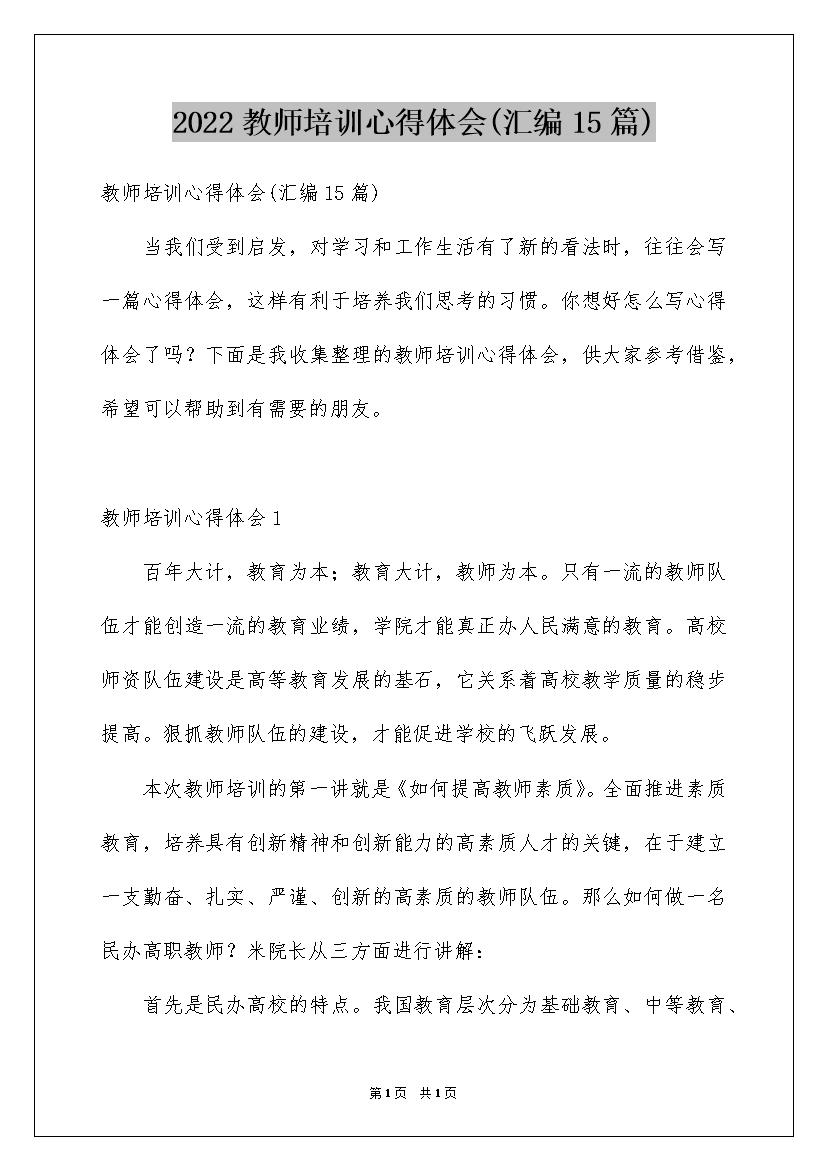 2022 教师培训心得体会(汇编 15 篇)

教师培训心得体会(汇编 15 篇)

当我们受到启发，对学习和工作生活有了新的看法时，往往会写一篇心得体会，这样有利于培养我们思考的习惯。你想好怎么写心得体会了吗？下面是我收集整理的教师培训心得体会，供大家参考借鉴，希望可以帮助到有需要的朋友。

教师培训心得体会 1

百年大计，教育为本；教育大计，教师为本。只有一流的教师队伍才能创造一流的教育业绩，学院才能真正办人民满意的教育。高校师资队伍建设是高等教育发展的基石，它关系着高校教学质量的稳步提高。狠抓教师队伍的建设，才能促进学校的飞跃发展。

本次教师培训的第一讲就是《如何提高教师素质》。全面推进素质教育，培养具有创新精神和创新能力的高素质人才的关键，在于建立一支勤奋、扎实、严谨、创新的高素质的教师队伍。那么如何做一名民办高职教师？米院长从三方面进行讲解：

首先是民办高校的特点。我国教育层次分为基础教育、中等教育、

第1页 共1页